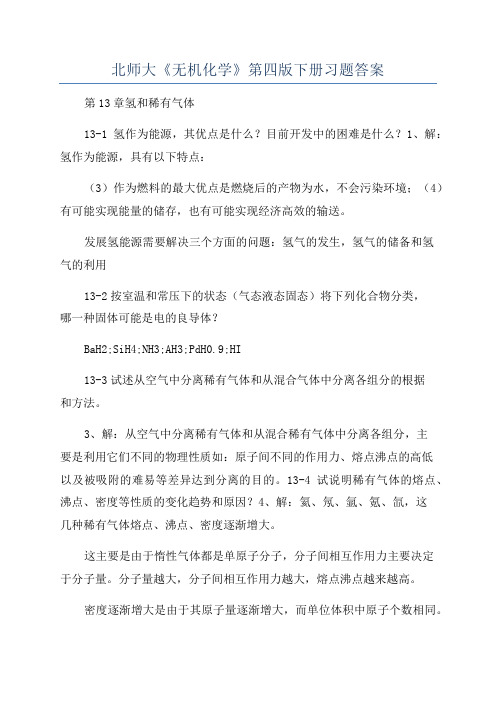 北师大《无机化学》第四版下册习题答案

第13章氢和稀有气体

13-1 氢作为能源，其优点是什么？目前开发中的困难是什么？1、解：氢作为能源，具有以下特点：

（3）作为燃料的最大优点是燃烧后的产物为水，不会污染环境；（4）有可能实现能量的储存，也有可能实现经济高效的输送。

发展氢能源需要解决三个方面的问题：氢气的发生，氢气的储备和氢气的利用

13-2 按室温和常压下的状态（气态液态固态）将下列化合物分类，哪一种固体可能是电的良导体？

BaH2;SiH4;NH3;AH3;PdH0.9;HI

13-3 试述从空气中分离稀有气体和从混合气体中分离各组分的根据和方法。

3、解：从空气中分离稀有气体和从混合稀有气体中分离各组分，主要是利用它们不同的物理性质如：原子间不同的作用力、熔点沸点的高低以及被吸附的难易等差异达到分离的目的。13-4 试说明稀有气体的熔点、沸点、密度等性质的变化趋势和原因？4、解：氦、氖、氩、氪、氙，这几种稀有气体熔点、沸点、密度逐渐增大。

这主要是由于惰性气体都是单原子分子，分子间相互作用力主要决定于分子量。分子量越大，分子间相互作用力越大，熔点沸点越来越高。

密度逐渐增大是由于其原子量逐渐增大，而单位体积中原子个数相同。